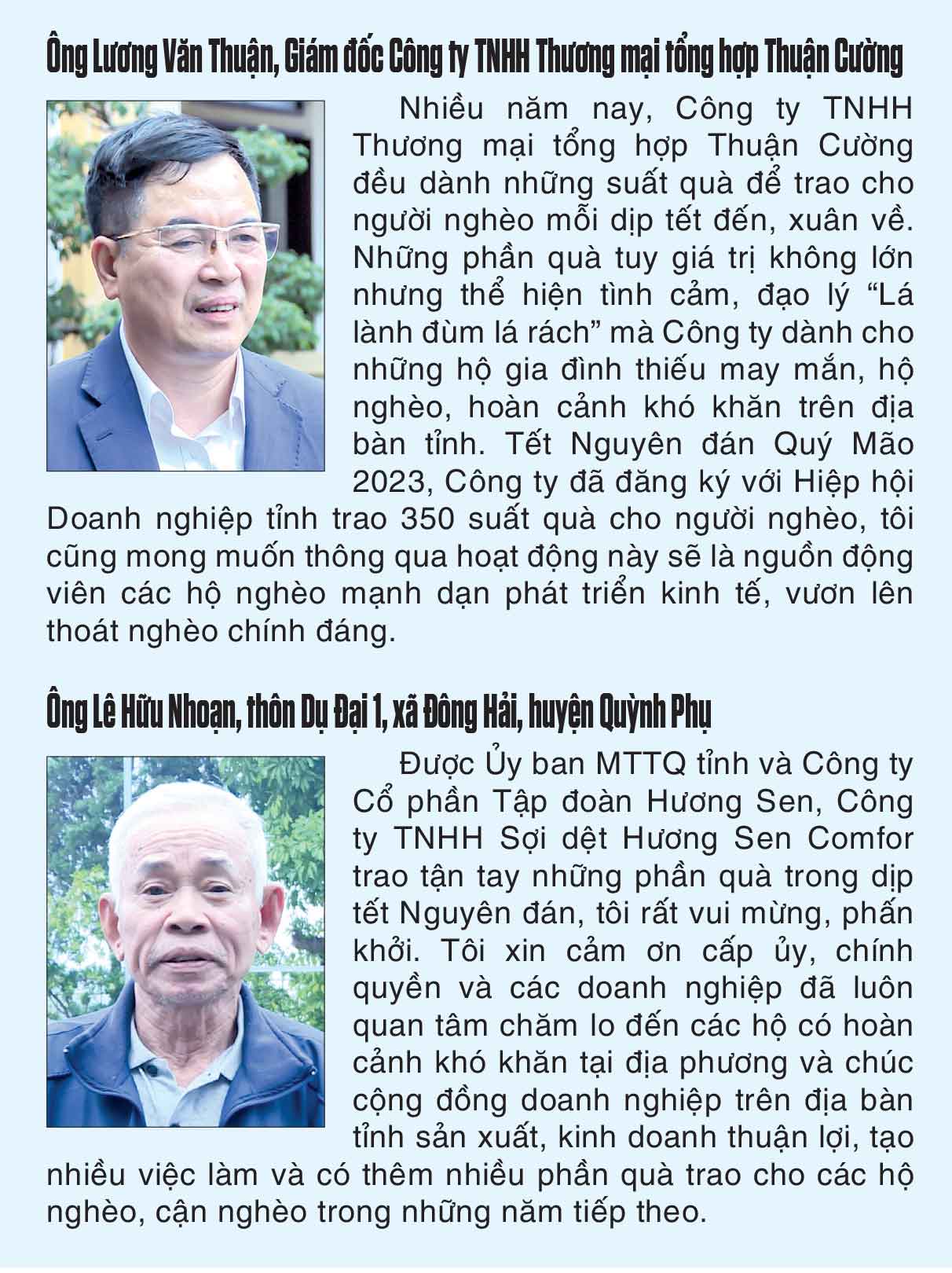 Ông Lương Văn Thuận, Giám đốc Công ty TNHH Thương mại tổng hợp Thuận Cường

Nhiều năm nay, Công ty TNHH Thương mại tổng hợp Thuận Cường đều dành những suất quà để trao cho người nghèo mỗi dịp tết đến, xuân về. Những phần quà tuy giá trị không lớn nhưng thể hiện tình cảm, đạo lý “Lá lành đùm lá rách” mà Công ty dành cho những hộ gia đình thiếu may mắn, hộ nghèo, hoàn cảnh khó khăn trên địa bàn tỉnh. Tết Nguyên đán Quý Mão 2023, Công ty đã đăng ký với Hiệp hội Doanh nghiệp tỉnh trao 350 suất quà cho người nghèo, tôi cũng mong muốn thông qua hoạt động này sẽ là nguồn động viên các hộ nghèo mạnh dạn phát triển kinh tế, vươn lên thoát nghèo chính đáng.

Ông Lê Hữu Nhoạn, thôn Dụ Đại 1, xã Đông Hải, huyện Quỳnh Phụ

Được Ủy ban MTTQ tỉnh và Công ty Cổ phần Tập đoàn Hương Sen, Công ty TNHH Sợi dệt Hương Sen Comfor trao tận tay những phần quà trong dịp tết Nguyên đán, tôi rất vui mừng, phấn khởi. Tôi xin cảm ơn cấp ủy, chính quyền và các doanh nghiệp đã luôn quan tâm chăm lo đến các hộ có hoàn cảnh khó khăn tại địa phương và chúc cộng đồng doanh nghiệp trên địa bàn tỉnh sản xuất, kinh doanh thuận lợi, tạo nhiều việc làm và có thêm nhiều phần quà trao cho các hộ nghèo, cận nghèo trong những năm tiếp theo.